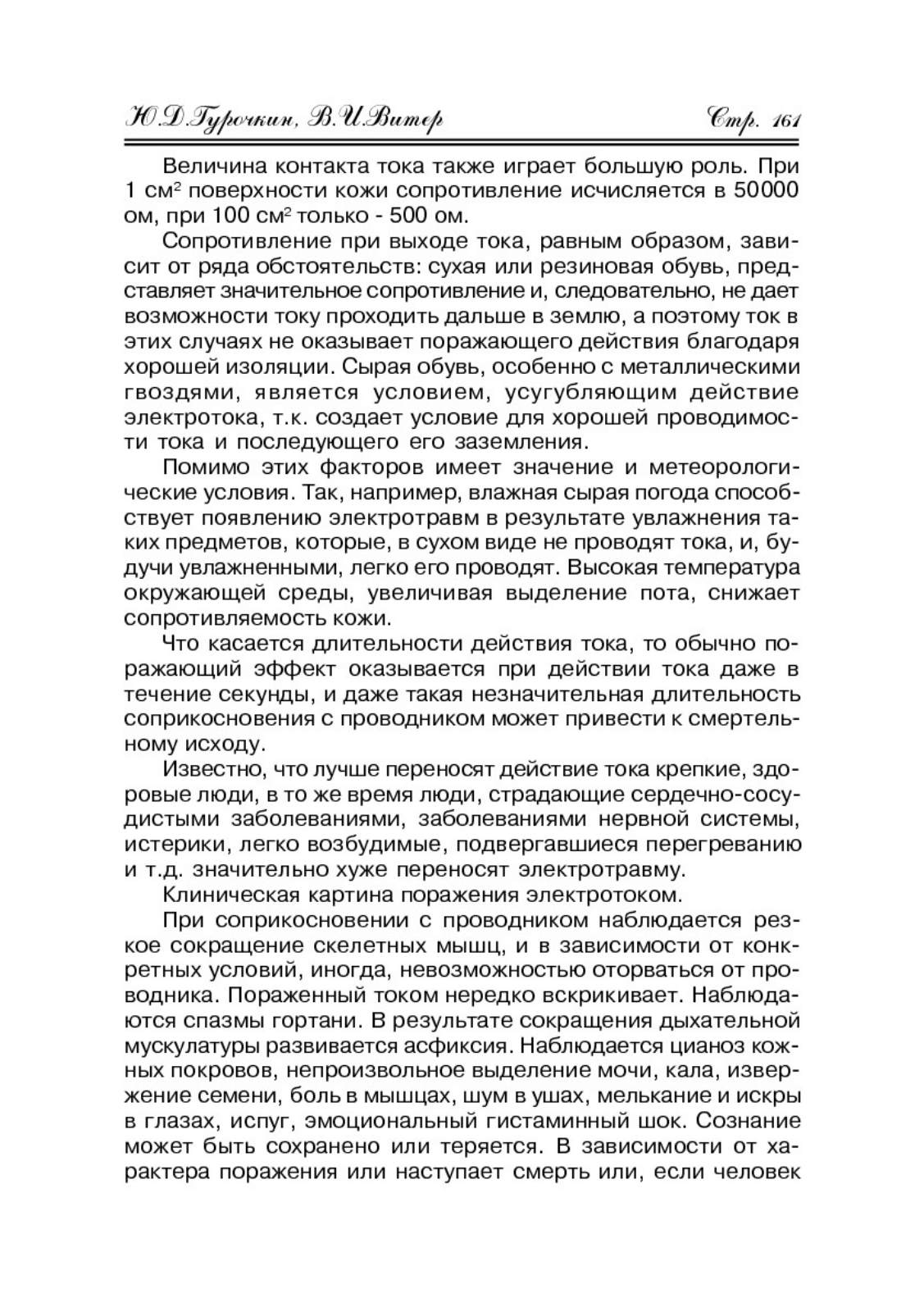 Ю.Д.Гурочкин, В.И.Витер Стр. 161

Величина контакта тока также играет большую роль. При 1 см$^2$ поверхности кожи сопротивление исчисляется в 50000 ом, при 100 см$^2$ только - 500 ом.

Сопротивление при выходе тока, равным образом, зависит от ряда обстоятельств: сухая или резиновая обувь, представляет значительное сопротивление и, следовательно, не дает возможности току проходить дальше в землю, а поэтому ток в этих случаях не оказывает поражающего действия благодаря хорошей изоляции. Сырая обувь, особенно с металлическими гвоздями, является условием, усугубляющим действие электротока, т.к. создает условие для хорошей проводимости тока и последующего его заземления.

Помимо этих факторов имеет значение и метеорологические условия. Так, например, влажная сырая погода способствует появлению электротравм в результате увлажнения таких предметов, которые, в сухом виде не проводят тока, и, будучи увлажненными, легко его проводят. Высокая температура окружающей среды, увеличивая выделение пота, снижает сопротивляемость кожи.

Что касается длительности действия тока, то обычно поражающий эффект оказывается при действии тока даже в течение секунды, и даже такая незначительная длительность соприкосновения с проводником может привести к смертельному исходу.

Известно, что лучше переносят действие тока крепкие, здоровые люди, в то же время люди, страдающие сердечно-сосудистыми заболеваниями, заболеваниями нервной системы, истерики, легко возбудимые, подвергавшиеся перегреванию и т.д. значительно хуже переносят электротравму.

Клиническая картина поражения электротоком.

При соприкосновении с проводником наблюдается резкое сокращение скелетных мышц, и в зависимости от конкретных условий, иногда, невозможностью оторваться от проводника. Пораженный током нередко вскрикивает. Наблюдаются спазмы гортани. В результате сокращения дыхательной мускулатуры развивается асфиксия. Наблюдается цианоз кожных покровов, непроизвольное выделение мочи, кала, извержение семени, боль в мышцах, шум в ушах, мелькание и искры в глазах, испуг, эмоциональный гистаминный шок. Сознание может быть сохранено или теряется. В зависимости от характера поражения или наступает смерть или, если человек